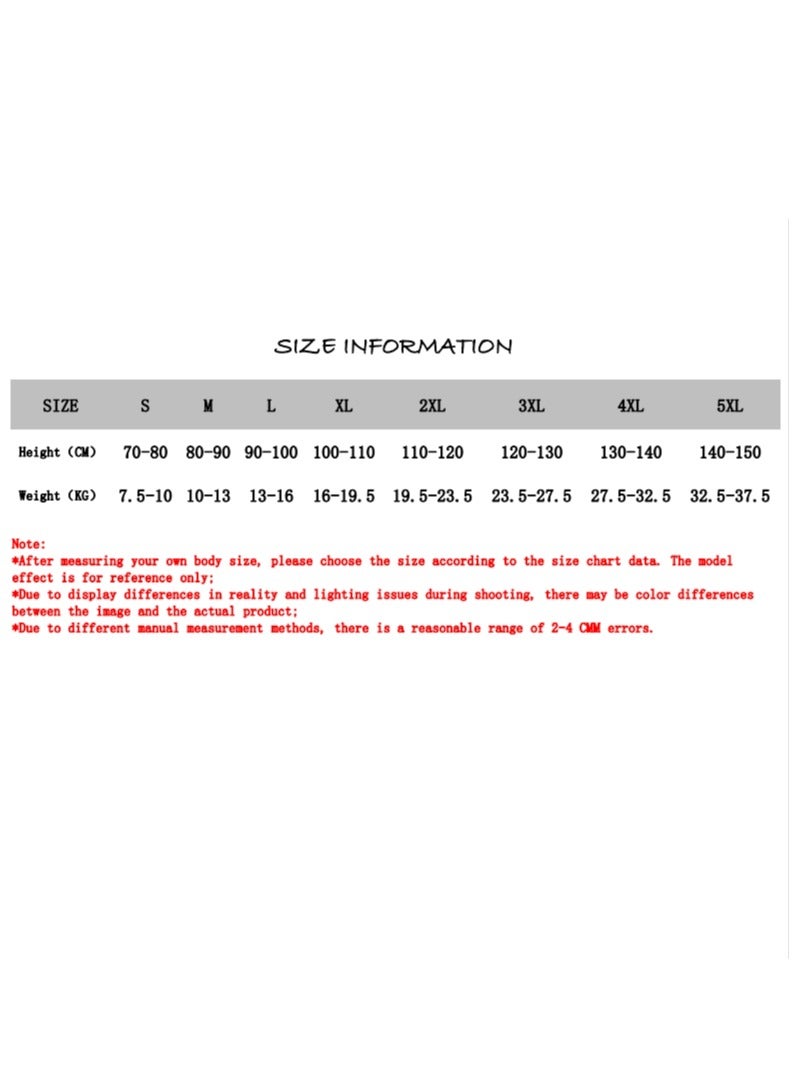 SIZE INFORMATION

| SIZE | S | M | L | XL | 2XL | 3XL | 4XL | 5XL |
|---|---|---|---|---|---|---|---|---|
| Height (CM) | 70-80 | 80-90 | 90-100 | 100-110 | 110-120 | 120-130 | 130-140 | 140-150 |
| Weight (KG) | 7.5-10 | 10-13 | 13-16 | 16-19.5 | 19.5-23.5 | 23.5-27.5 | 27.5-32.5 | 32.5-37.5 |

Note:
*After measuring your own body size, please choose the size according to the size chart data. The model effect is for reference only;
*Due to display differences in reality and lighting issues during shooting, there may be color differences between the image and the actual product;
*Due to different manual measurement methods, there is a reasonable range of 2-4 CMM errors.